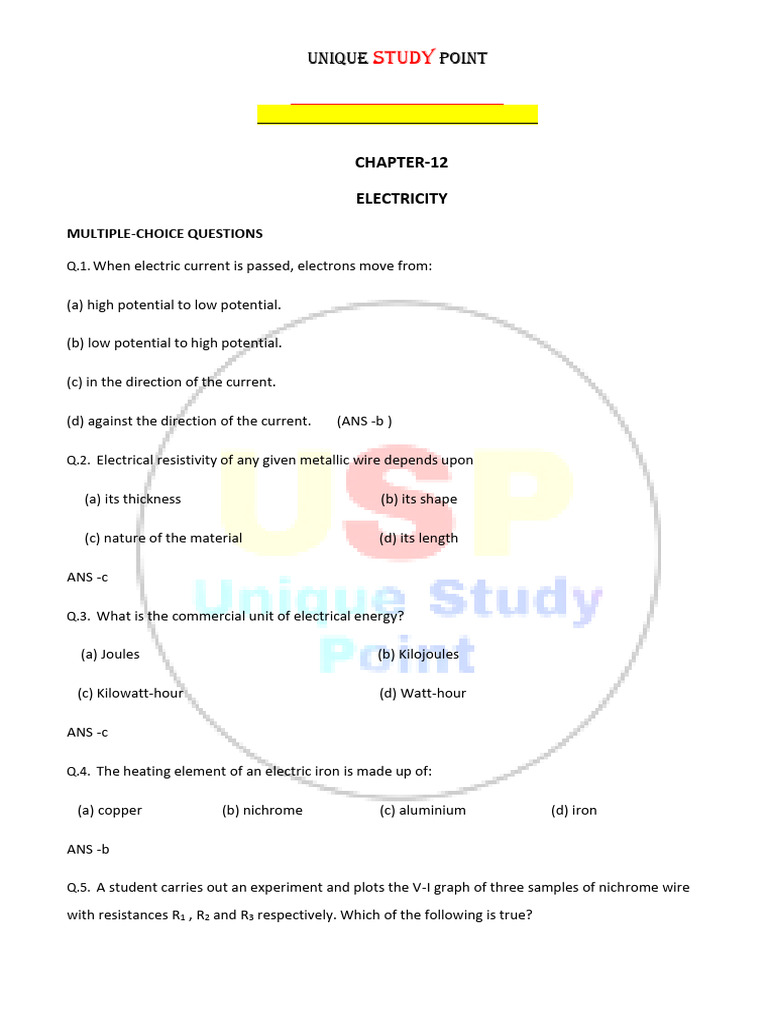 UNIQUE STUDY POINT

CHAPTER-12

ELECTRICITY

MULTIPLE-CHOICE QUESTIONS

Q.1. When electric current is passed, electrons move from:

(a) high potential to low potential.

(b) low potential to high potential.

(c) in the direction of the current.

(d) against the direction of the current. (ANS -b )

Q.2. Electrical resistivity of any given metallic wire depends upon

(a) its thickness (b) its shape

(c) nature of the material (d) its length

ANS -c

Q.3. What is the commercial unit of electrical energy?

(a) Joules (b) Kilojoules

(c) Kilowatt-hour (d) Watt-hour

ANS -c

Q.4. The heating element of an electric iron is made up of:

(a) copper (b) nichrome (c) aluminium (d) iron

ANS -b

Q.5. A student carries out an experiment and plots the V-I graph of three samples of nichrome wire with resistances $R_1$ , $R_2$ and $R_3$ respectively. Which of the following is true?

USP
Unique Study Point